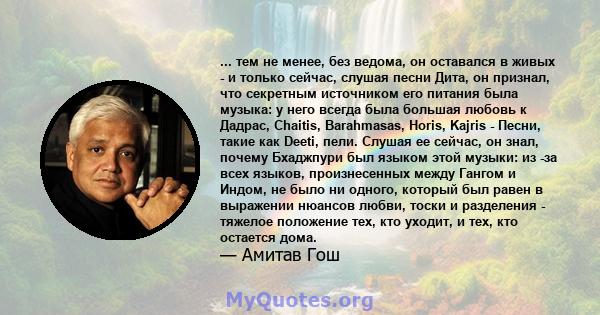 ... тем не менее, без ведома, он оставался в живых - и только сейчас, слушая песни Дита, он признал, что секретным источником его питания была музыка: у него всегда была большая любовь к Дадрас, Chaitis, Barahmasas, Horis, Kajris - Песни, такие как Deeti, пели. Слушая ее сейчас, он знал, почему Бхаджпури был языком этой музыки: из -за всех языков, произнесенных между Гангом и Индом, не было ни одного, который был равен в выражении нюансов любви, тоски и разделения - тяжелое положение тех, кто уходит, и тех, кто остается дома.
— Амитав Гош

MyQuotes.org